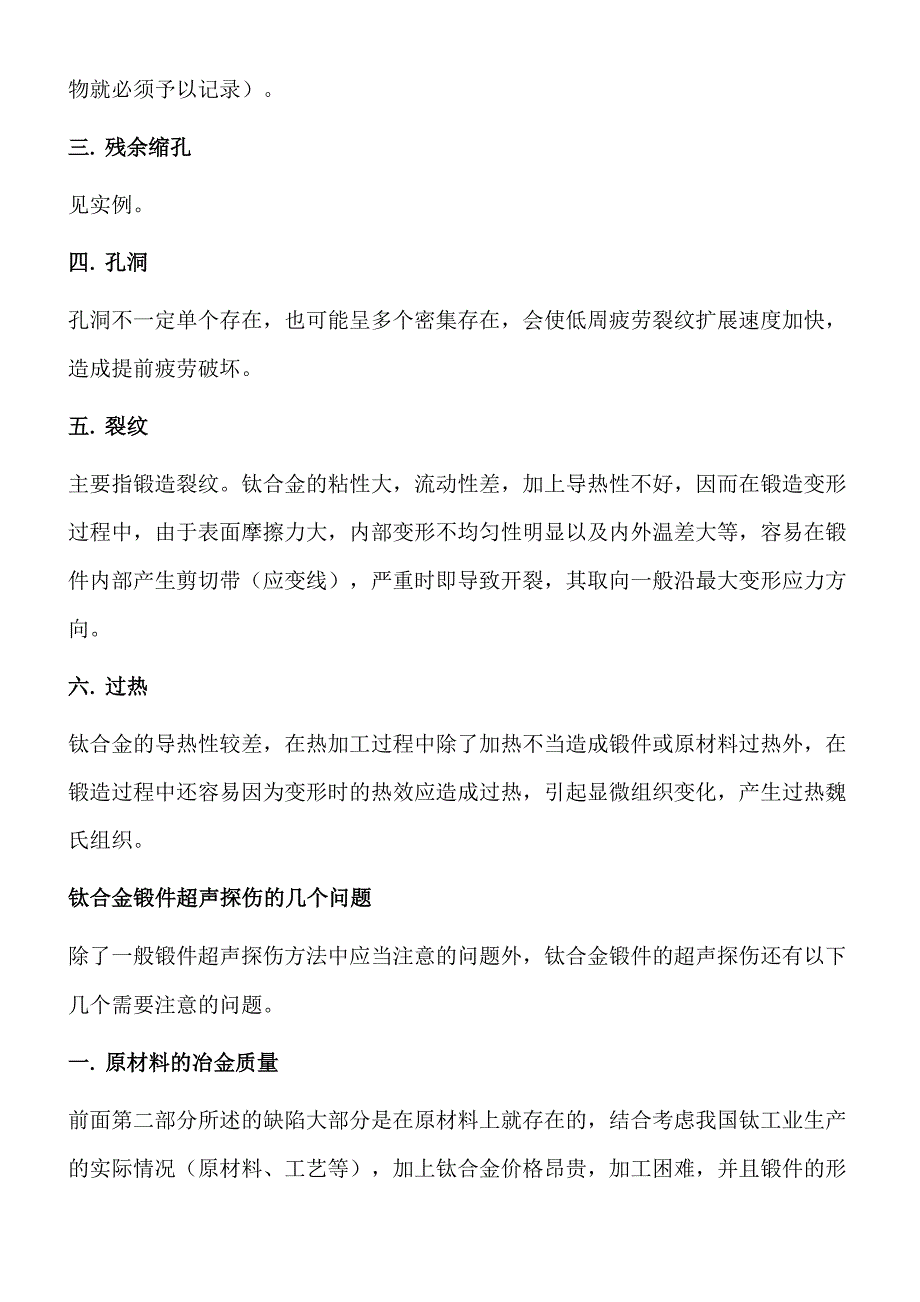 物就必须予以记录）。

三. 残余缩孔

见实例。

四. 孔洞

孔洞不一定单个存在，也可能呈多个密集存在，会使低周疲劳裂纹扩展速度加快，造成提前疲劳破坏。

五. 裂纹

主要指锻造裂纹。钛合金的粘性大，流动性差，加上导热性不好，因而在锻造变形过程中，由于表面摩擦力大，内部变形不均匀性明显以及内外温差大等，容易在锻件内部产生剪切带（应变线），严重时即导致开裂，其取向一般沿最大变形应力方向。

六. 过热

钛合金的导热性较差，在热加工过程中除了加热不当造成锻件或原材料过热外，在锻造过程中还容易因为变形时的热效应造成过热，引起显微组织变化，产生过热魏氏组织。

钛合金锻件超声探伤的几个问题

除了一般锻件超声探伤方法中应当注意的问题外，钛合金锻件的超声探伤还有以下几个需要注意的问题。

一. 原材料的冶金质量

前面第二部分所述的缺陷大部分是在原材料上就存在的，结合考虑我国钛工业生产的实际情况（原材料、工艺等），加上钛合金价格昂贵，加工困难，并且锻件的形